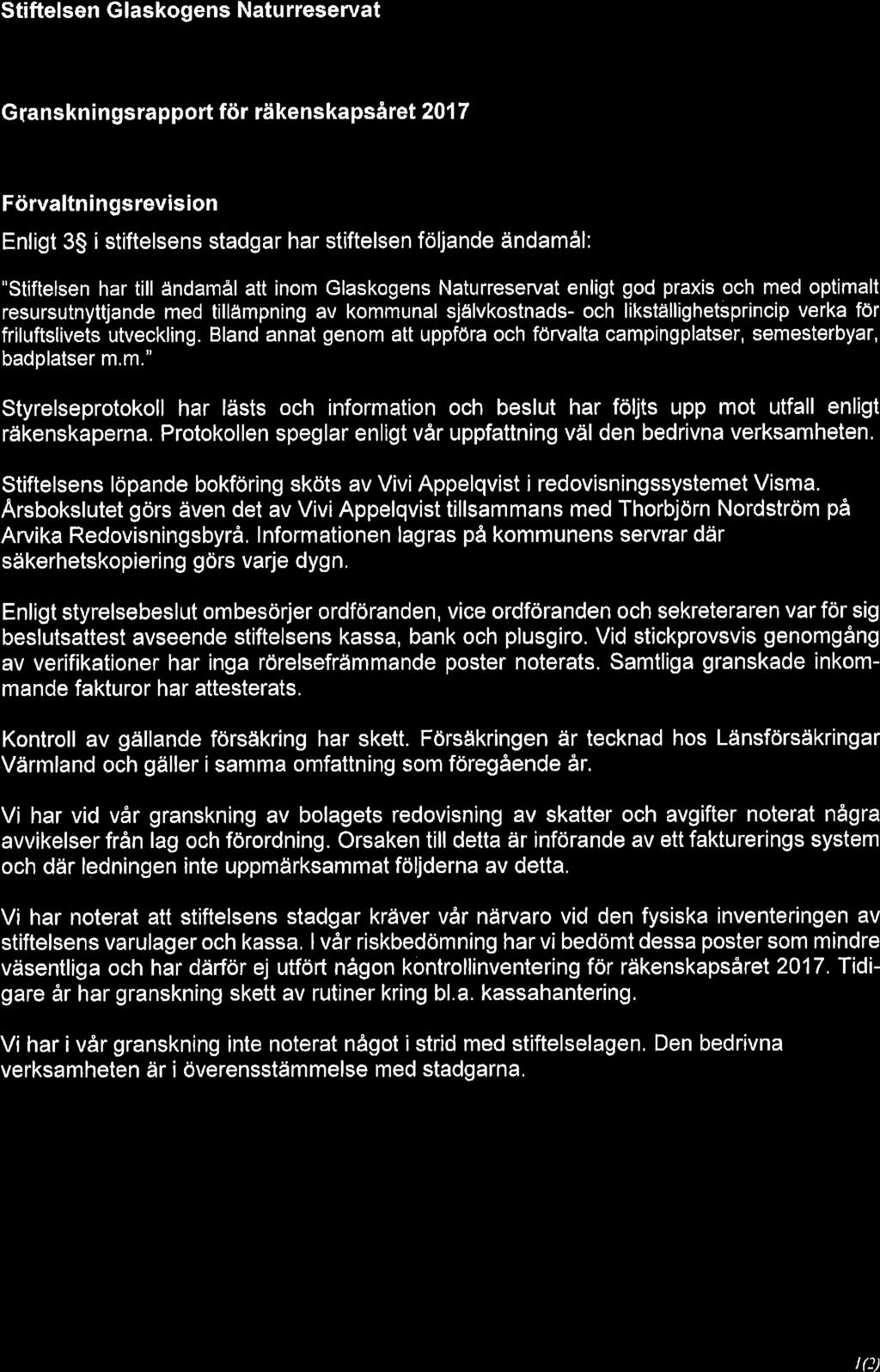 Stiftelsen Glaskogens Naturreservat

Granskningsrapport för räkenskapsåret 2017

Förvaltningsrevision

Enligt 3§ i stiftelsens stadgar har stiftelsen följande ändamål:

"Stiftelsen har till ändamål att inom Glaskogens Naturreservat enligt god praxis och med optimalt resursutnyttjande med tillämpning av kommunal självkostnads- och likställighetsprincip verka för friluftslivets utveckling. Bland annat genom att uppföra och förvalta campingplatser, semesterbyar, badplatser m.m."

Styrelseprotokoll har lästs och information och beslut har följts upp mot utfall enligt räkenskaperna. Protokollen speglar enligt vår uppfattning väl den bedrivna verksamheten.

Stiftelsens löpande bokföring sköts av Vivi Appelqvist i redovisningssystemet Visma. Årsbokslutet görs även det av Vivi Appelqvist tillsammans med Thorbjörn Nordström på Arvika Redovisningsbyrå. Informationen lagras på kommunens servrar där säkerhetskopiering görs varje dygn.

Enligt styrelsebeslut ombesörjer ordföranden, vice ordföranden och sekreteraren var för sig beslutsattest avseende stiftelsens kassa, bank och plusgiro. Vid stickprovsvis genomgång av verifikationer har inga rörelsefrämmande poster noterats. Samtliga granskade inkommande fakturor har attesterats.

Kontroll av gällande försäkring har skett. Försäkringen är tecknad hos Länsförsäkringar Värmland och gäller i samma omfattning som föregående år.

Vi har vid vår granskning av bolagets redovisning av skatter och avgifter noterat några avvikelser från lag och förordning. Orsaken till detta är införande av ett fakturerings system och där ledningen inte uppmärksammat följderna av detta.

Vi har noterat att stiftelsens stadgar kräver vår närvaro vid den fysiska inventeringen av stiftelsens varulager och kassa. I vår riskbedömning har vi bedömt dessa poster som mindre väsentliga och har därför ej utfört någon kontrollinventering för räkenskapsåret 2017. Tidigare år har granskning skett av rutiner kring bl.a. kassahantering.

Vi har i vår granskning inte noterat något i strid med stiftelselagen. Den bedrivna verksamheten är i överensstämmelse med stadgarna.

1(2)